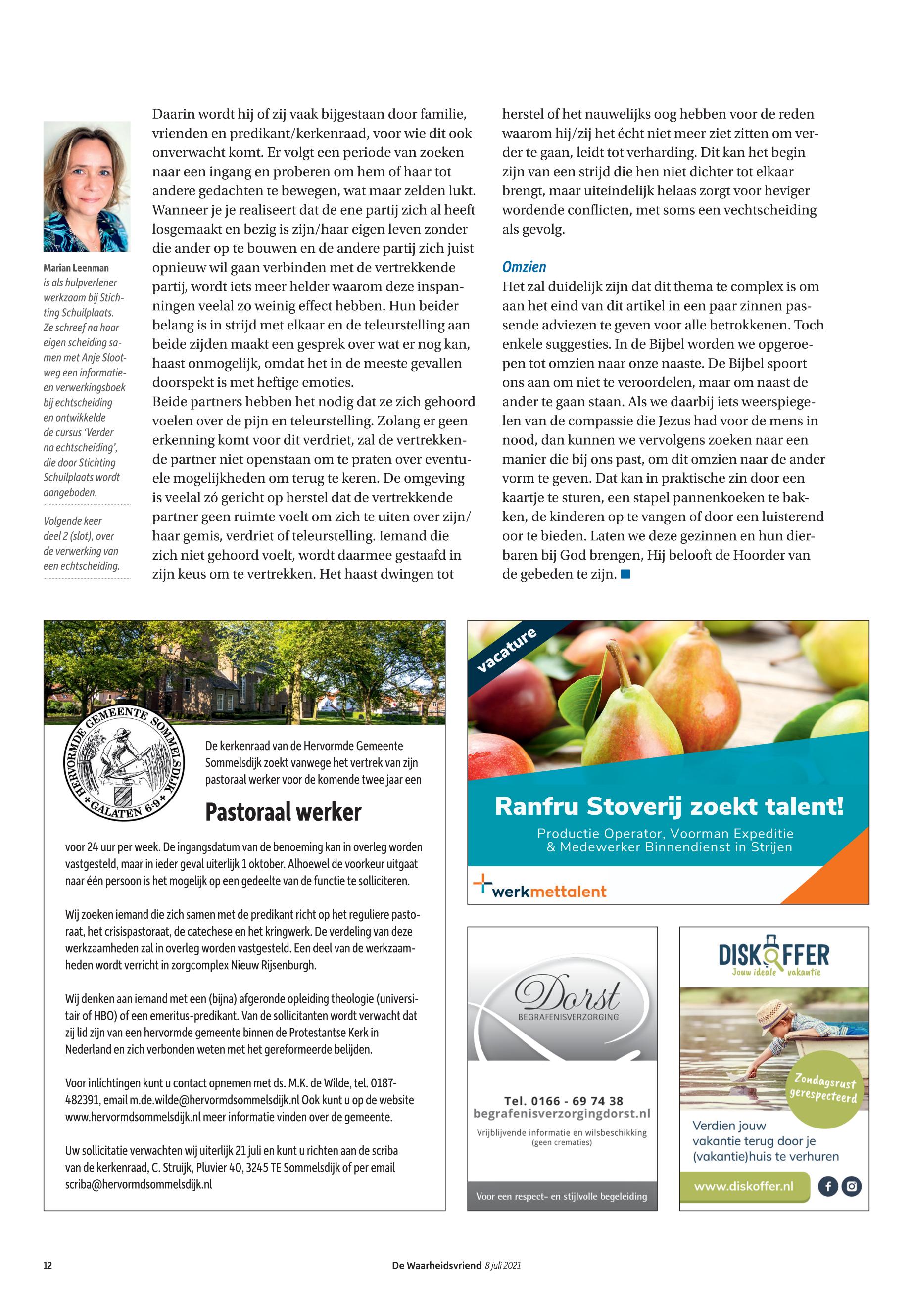 Marian Leenman
is als hulpverlener werkzaam bij Stichting Schuilplaats. Ze schreef na haar eigen scheiding samen met Anje Slootweg een informatie- en verwerkingsboek bij echtscheiding en ontwikkelde de cursus 'Verder na echtscheiding', die door Stichting Schuilplaats wordt aangeboden.

Volgende keer deel 2 (slot), over de verwerking van een echtscheiding.

Daarin wordt hij of zij vaak bijgestaan door familie, vrienden en predikant/kerkenraad, voor wie dit ook onverwacht komt. Er volgt een periode van zoeken naar een ingang en proberen om hem of haar tot andere gedachten te bewegen, wat maar zelden lukt. Wanneer je je realiseert dat de ene partij zich al heeft losgemaakt en bezig is zijn/haar eigen leven zonder die ander op te bouwen en de andere partij zich juist opnieuw wil gaan verbinden met de vertrekkende partij, wordt iets meer helder waarom deze inspanningen veelal zo weinig effect hebben. Hun beider belang is in strijd met elkaar en de teleurstelling aan beide zijden maakt een gesprek over wat er nog kan, haast onmogelijk, omdat het in de meeste gevallen doorspekt is met heftige emoties.
Beide partners hebben het nodig dat ze zich gehoord voelen over de pijn en teleurstelling. Zolang er geen erkenning komt voor dit verdriet, zal de vertrekkende partner niet openstaan om te praten over eventuele mogelijkheden om terug te keren. De omgeving is veelal zó gericht op herstel dat de vertrekkende partner geen ruimte voelt om zich te uiten over zijn/haar gemis, verdriet of teleurstelling. Iemand die zich niet gehoord voelt, wordt daarmee gestaafd in zijn keus om te vertrekken. Het haast dwingen tot herstel of het nauwelijks oog hebben voor de reden waarom hij/zij het écht niet meer ziet zitten om verder te gaan, leidt tot verharding. Dit kan het begin zijn van een strijd die hen niet dichter tot elkaar brengt, maar uiteindelijk helaas zorgt voor heviger wordende conflicten, met soms een vechtscheiding als gevolg.

Omzien
Het zal duidelijk zijn dat dit thema te complex is om aan het eind van dit artikel in een paar zinnen passende adviezen te geven voor alle betrokkenen. Toch enkele suggesties. In de Bijbel worden we opgeroepen tot omzien naar onze naaste. De Bijbel spoort ons aan om niet te veroordelen, maar om naast de ander te gaan staan. Als we daarbij iets weerspiegelen van de compassie die Jezus had voor de mens in nood, dan kunnen we vervolgens zoeken naar een manier die bij ons past, om dit omzien naar de ander vorm te geven. Dat kan in praktische zin door een kaartje te sturen, een stapel pannenkoeken te bakken, de kinderen op te vangen of door een luisterend oor te bieden. Laten we deze gezinnen en hun dierbaren bij God brengen, Hij belooft de Hoorder van de gebeden te zijn.

HERVORMDE GEMEENTE SOMMELSDIJK
GALATEN 6:9

De kerkenraad van de Hervormde Gemeente Sommelsdijk zoekt vanwege het vertrek van zijn pastoraal werker voor de komende twee jaar een

Pastoraal werker

voor 24 uur per week. De ingangsdatum van de benoeming kan in overleg worden vastgesteld, maar in ieder geval uiterlijk 1 oktober. Alhoewel de voorkeur uitgaat naar één persoon is het mogelijk op een gedeelte van de functie te solliciteren.

Wij zoeken iemand die zich samen met de predikant richt op het reguliere pastoraat, het crisispastoraat, de catechese en het kringwerk. De verdeling van deze werkzaamheden zal in overleg worden vastgesteld. Een deel van de werkzaamheden wordt verricht in zorgcomplex Nieuw Rijsenburgh.

Wij denken aan iemand met een (bijna) afgeronde opleiding theologie (universitair of HBO) of een emeritus-predikant. Van de sollicitanten wordt verwacht dat zij lid zijn van een hervormde gemeente binnen de Protestantse Kerk in Nederland en zich verbonden weten met het gereformeerde belijden.

Voor inlichtingen kunt u contact opnemen met ds. M.K. de Wilde, tel. 0187-482391, email m.de.wilde@hervormdsommelsdijk.nl Ook kunt u op de website www.hervormdsommelsdijk.nl meer informatie vinden over de gemeente.

Uw sollicitatie verwachten wij uiterlijk 21 juli en kunt u richten aan de scriba van de kerkenraad, C. Struijk, Pluvier 40, 3245 TE Sommelsdijk of per email scriba@hervormdsommelsdijk.nl

vacature
Ranfru Stoverij zoekt talent!
Productie Operator, Voorman Expeditie & Medewerker Binnendienst in Strijen
werkmettalent

Dorst
BEGRAFENISVERZORGING
Tel. 0166 - 69 74 38
begrafenisverzorgingdorst.nl
Vrijblijvende informatie en wilsbeschikking (geen crematies)
Voor een respect- en stijlvolle begeleiding

DISKOFFER
Jouw ideale vakantie
Zondagsrust gerespecteerd
Verdien jouw vakantie terug door je (vakantie)huis te verhuren
www.diskoffer.nl

12
De Waarheidsvriend 8 juli 2021